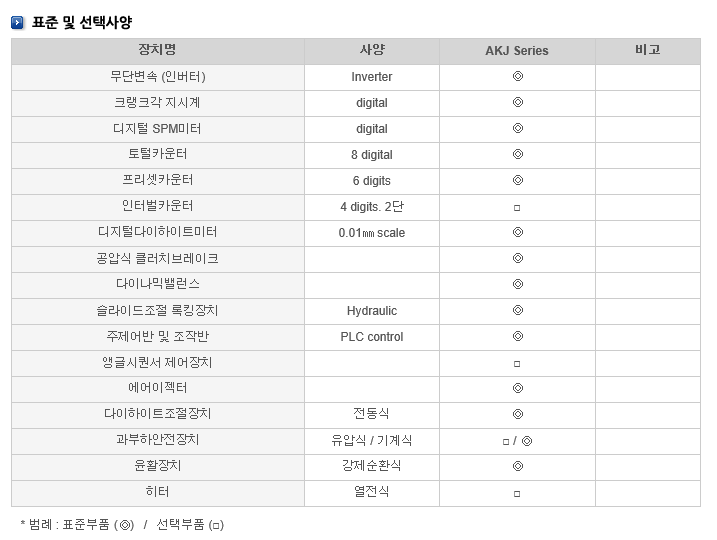 표준 및 선택사양

| 장치명 | 사양 | AKJ Series | 비고 |
|---|---|---|---|
| 무단변속 (인버터) | Inverter | ◎ | |
| 크랭크각 지시계 | digital | ◎ | |
| 디지털 SPM미터 | digital | ◎ | |
| 토털카운터 | 8 digital | ◎ | |
| 프리셋카운터 | 6 digits | ◎ | |
| 인터벌카운터 | 4 digits. 2단 | □ | |
| 디지털다이하이트미터 | 0.01㎜ scale | ◎ | |
| 공압식 클러치브레이크 | | ◎ | |
| 다이나믹밸런스 | | ◎ | |
| 슬라이드조절 록킹장치 | Hydraulic | ◎ | |
| 주제어반 및 조작반 | PLC control | ◎ | |
| 앵글시퀀서 제어장치 | | □ | |
| 에어이젝터 | | ◎ | |
| 다이하이트조절장치 | 전동식 | ◎ | |
| 과부하안전장치 | 유압식 / 기계식 | □ / ◎ | |
| 윤활장치 | 강제순환식 | ◎ | |
| 히터 | 열전식 | □ | |

* 범례 : 표준부품 (◎) / 선택부품 (□)